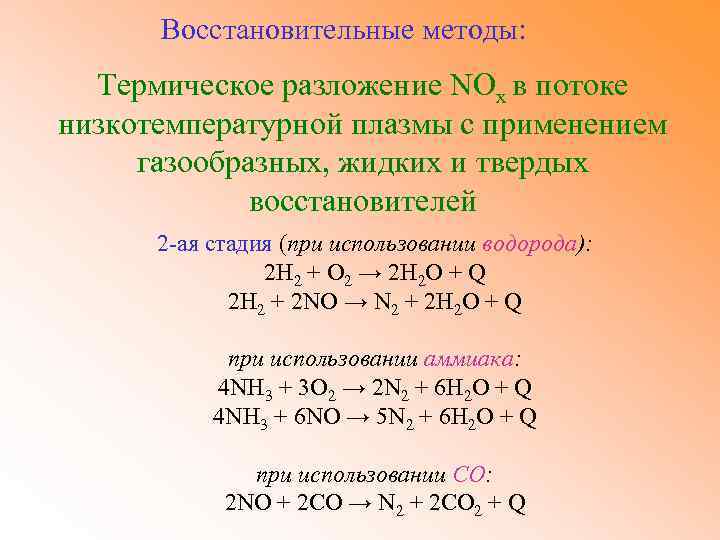 Восстановительные методы:

Термическое разложение $NO_x$ в потоке низкотемпературной плазмы с применением газообразных, жидких и твердых восстановителей

2-ая стадия (при использовании водорода):

$2H_2 + O_2 \rightarrow 2H_2O + Q$

$2H_2 + 2NO \rightarrow N_2 + 2H_2O + Q$

при использовании аммиака:

$4NH_3 + 3O_2 \rightarrow 2N_2 + 6H_2O + Q$

$4NH_3 + 6NO \rightarrow 5N_2 + 6H_2O + Q$

при использовании CO:

$2NO + 2CO \rightarrow N_2 + 2CO_2 + Q$